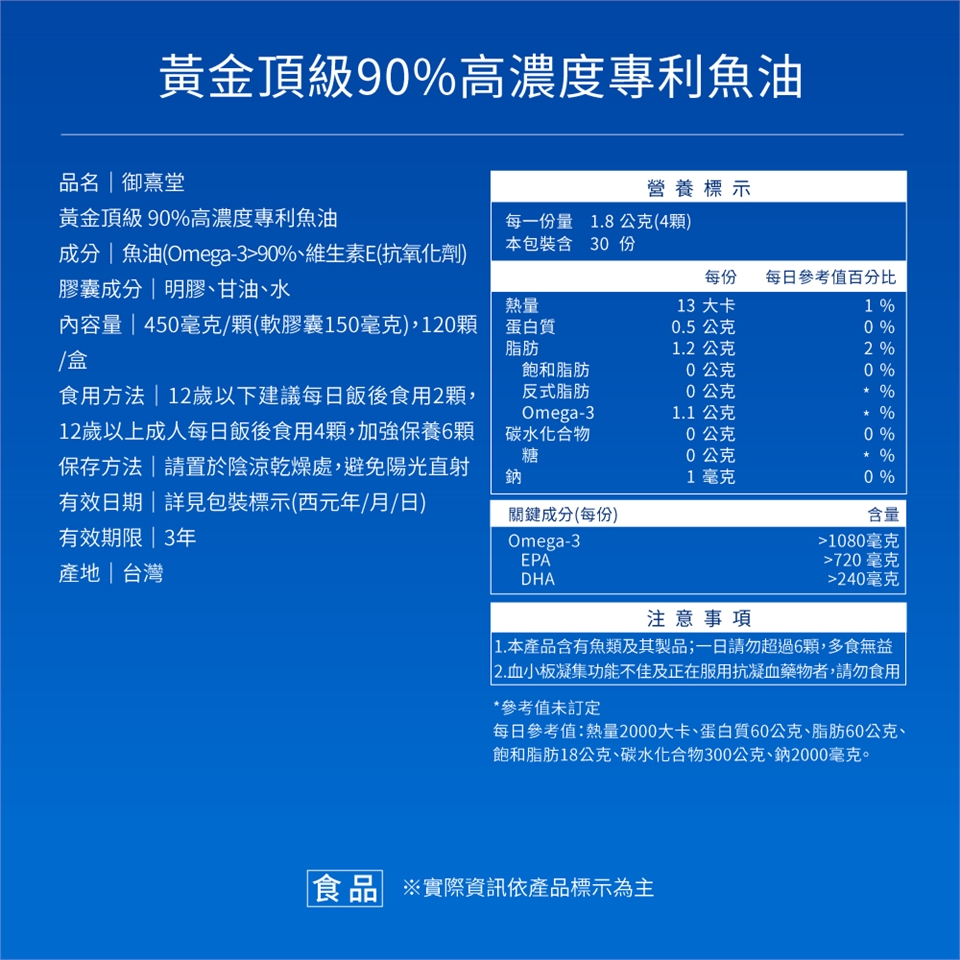 黃金頂級90%高濃度專利魚油

品名｜御熹堂
黃金頂級 90%高濃度專利魚油
成分｜魚油(Omega-3>90%、維生素E(抗氧化劑)
膠囊成分｜明膠、甘油、水
內容量｜450毫克/顆(軟膠囊150毫克)，120顆/盒
食用方法｜12歲以下建議每日飯後食用2顆，12歲以上成人每日飯後食用4顆，加強保養6顆
保存方法｜請置於陰涼乾燥處，避免陽光直射
有效日期｜詳見包裝標示(西元年/月/日)
有效期限｜3年
產地｜台灣

營養標示
每一份量 1.8 公克(4顆)
本包裝含 30 份

| | 每份 | 每日參考值百分比 |
|---|---|---|
| 熱量 | 13 大卡 | 1 % |
| 蛋白質 | 0.5 公克 | 0 % |
| 脂肪 | 1.2 公克 | 2 % |
| 飽和脂肪 | 0 公克 | 0 % |
| 反式脂肪 | 0 公克 | * % |
| Omega-3 | 1.1 公克 | * % |
| 碳水化合物 | 0 公克 | 0 % |
| 糖 | 0 公克 | * % |
| 鈉 | 1 毫克 | 0 % |

| 關鍵成分(每份) | 含量 |
|---|---|
| Omega-3 | >1080毫克 |
| EPA | >720 毫克 |
| DHA | >240毫克 |

注意事項
1.本產品含有魚類及其製品；一日請勿超過6顆，多食無益
2.血小板凝集功能不佳及正在服用抗凝血藥物者，請勿食用

*參考值未訂定
每日參考值：熱量2000大卡、蛋白質60公克、脂肪60公克、飽和脂肪18公克、碳水化合物300公克、鈉2000毫克。

食品 ※實際資訊依產品標示為主